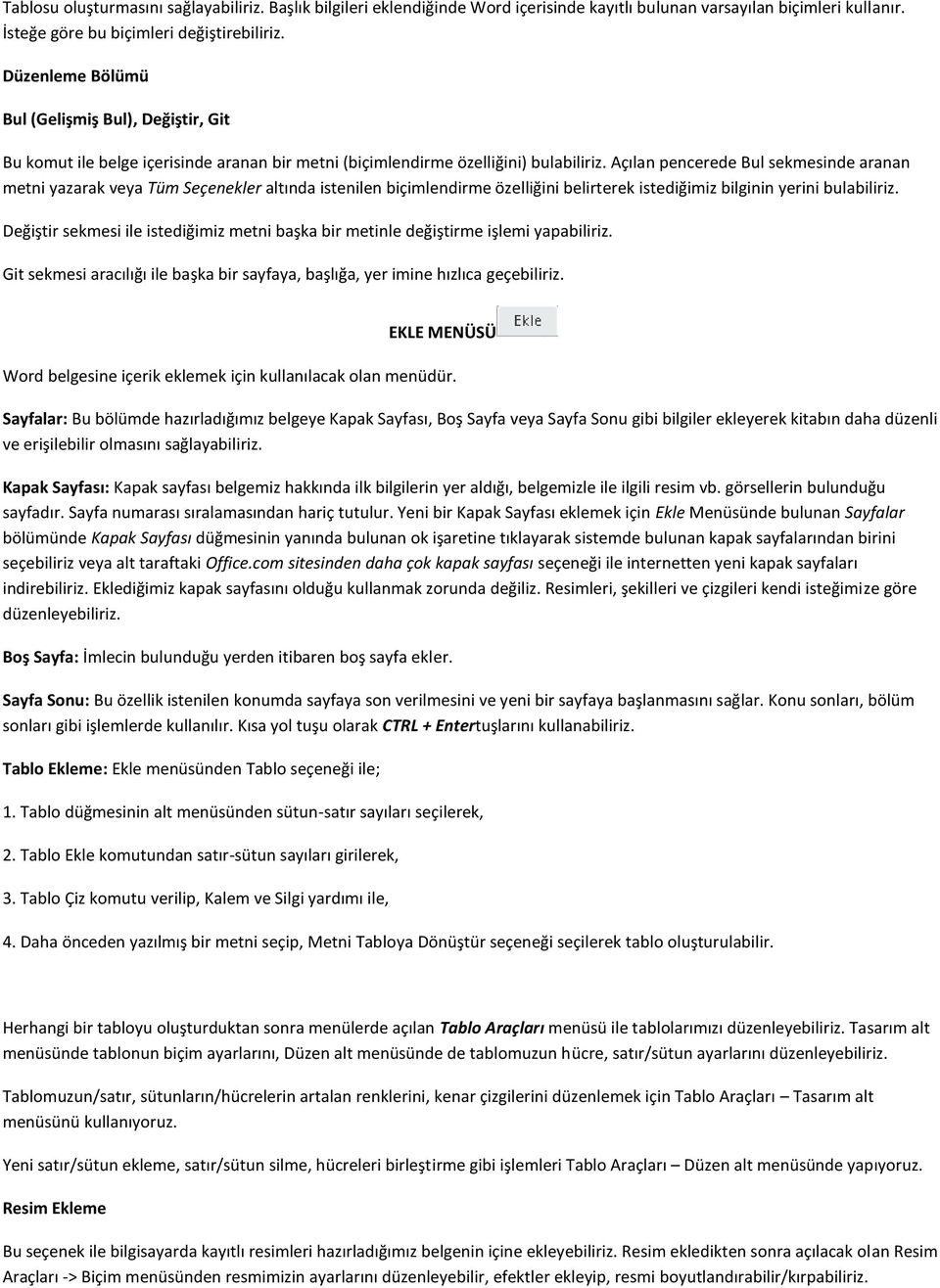 Tablosu oluşturmasını sağlayabiliriz. Başlık bilgileri eklendiğinde Word içerisinde kayıtlı bulunan varsayılan biçimleri kullanır. İsteğe göre bu biçimleri değiştirebiliriz.

Düzenleme Bölümü

Bul (Gelişmiş Bul), Değiştir, Git

Bu komut ile belge içerisinde aranan bir metni (biçimlendirme özelliğini) bulabiliriz. Açılan pencerede Bul sekmesinde aranan metni yazarak veya Tüm Seçenekler altında istenilen biçimlendirme özelliğini belirterek istediğimiz bilginin yerini bulabiliriz.

Değiştir sekmesi ile istediğimiz metni başka bir metinle değiştirme işlemi yapabiliriz.

Git sekmesi aracılığı ile başka bir sayfaya, başlığa, yer imine hızlıca geçebiliriz.

EKLE MENÜSÜ Ekle

Word belgesine içerik eklemek için kullanılacak olan menüdür.

Sayfalar: Bu bölümde hazırladığımız belgeye Kapak Sayfası, Boş Sayfa veya Sayfa Sonu gibi bilgiler ekleyerek kitabın daha düzenli ve erişilebilir olmasını sağlayabiliriz.

Kapak Sayfası: Kapak sayfası belgemiz hakkında ilk bilgilerin yer aldığı, belgemizle ile ilgili resim vb. görsellerin bulunduğu sayfadır. Sayfa numarası sıralamasından hariç tutulur. Yeni bir Kapak Sayfası eklemek için Ekle Menüsünde bulunan Sayfalar bölümünde Kapak Sayfası düğmesinin yanında bulunan ok işaretine tıklayarak sistemde bulunan kapak sayfalarından birini seçebiliriz veya alt taraftaki Office.com sitesinden daha çok kapak sayfası seçeneği ile internetten yeni kapak sayfaları indirebiliriz. Eklediğimiz kapak sayfasını olduğu kullanmak zorunda değiliz. Resimleri, şekilleri ve çizgileri kendi isteğimize göre düzenleyebiliriz.

Boş Sayfa: İmlecin bulunduğu yerden itibaren boş sayfa ekler.

Sayfa Sonu: Bu özellik istenilen konumda sayfaya son verilmesini ve yeni bir sayfaya başlanmasını sağlar. Konu sonları, bölüm sonları gibi işlemlerde kullanılır. Kısa yol tuşu olarak CTRL + Entertuşlarını kullanabiliriz.

Tablo Ekleme: Ekle menüsünden Tablo seçeneği ile;

1. Tablo düğmesinin alt menüsünden sütun-satır sayıları seçilerek,

2. Tablo Ekle komutundan satır-sütun sayıları girilerek,

3. Tablo Çiz komutu verilip, Kalem ve Silgi yardımı ile,

4. Daha önceden yazılmış bir metni seçip, Metni Tabloya Dönüştür seçeneği seçilerek tablo oluşturulabilir.

Herhangi bir tabloyu oluşturduktan sonra menülerde açılan Tablo Araçları menüsü ile tablolarımızı düzenleyebiliriz. Tasarım alt menüsünde tablonun biçim ayarlarını, Düzen alt menüsünde de tablomuzun hücre, satır/sütun ayarlarını düzenleyebiliriz.

Tablomuzun/satır, sütunların/hücrelerin artalan renklerini, kenar çizgilerini düzenlemek için Tablo Araçları – Tasarım alt menüsünü kullanıyoruz.

Yeni satır/sütun ekleme, satır/sütun silme, hücreleri birleştirme gibi işlemleri Tablo Araçları – Düzen alt menüsünde yapıyoruz.

Resim Ekleme

Bu seçenek ile bilgisayarda kayıtlı resimleri hazırladığımız belgenin içine ekleyebiliriz. Resim ekledikten sonra açılacak olan Resim Araçları -> Biçim menüsünden resmimizin ayarlarını düzenleyebilir, efektler ekleyip, resmi boyutlandırabilir/kırpabiliriz.